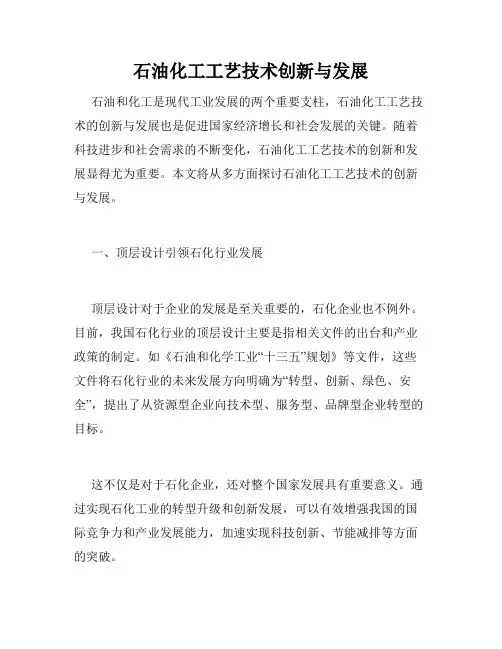 石油化工工艺技术创新与发展

石油和化工是现代工业发展的两个重要支柱，石油化工工艺技术的创新与发展也是促进国家经济增长和社会发展的关键。随着科技进步和社会需求的不断变化，石油化工工艺技术的创新和发展显得尤为重要。本文将从多方面探讨石油化工工艺技术的创新与发展。

一、顶层设计引领石化行业发展

顶层设计对于企业的发展是至关重要的，石化企业也不例外。目前，我国石化行业的顶层设计主要是指相关文件的出台和产业政策的制定。如《石油和化学工业“十三五”规划》等文件，这些文件将石化行业的未来发展方向明确为“转型、创新、绿色、安全”，提出了从资源型企业向技术型、服务型、品牌型企业转型的目标。

这不仅是对于石化企业，还对整个国家发展具有重要意义。通过实现石化工业的转型升级和创新发展，可以有效增强我国的国际竞争力和产业发展能力，加速实现科技创新、节能减排等方面的突破。